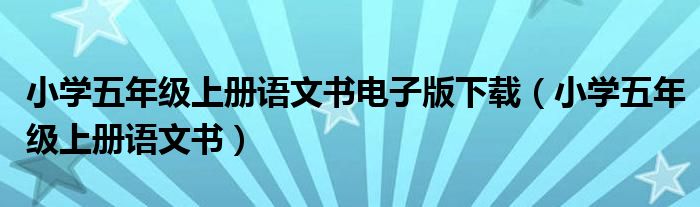 小学五年级上册语文书电子版下载（小学五年级上册语文书）